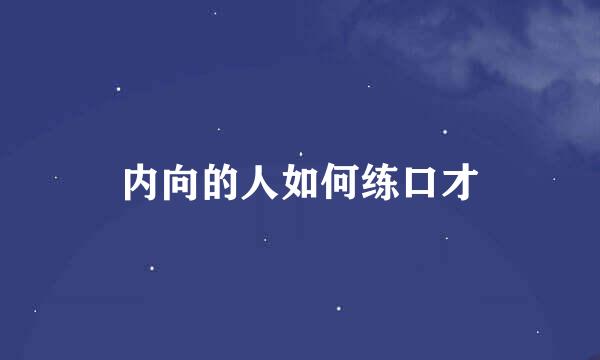 内向的人如何练口才